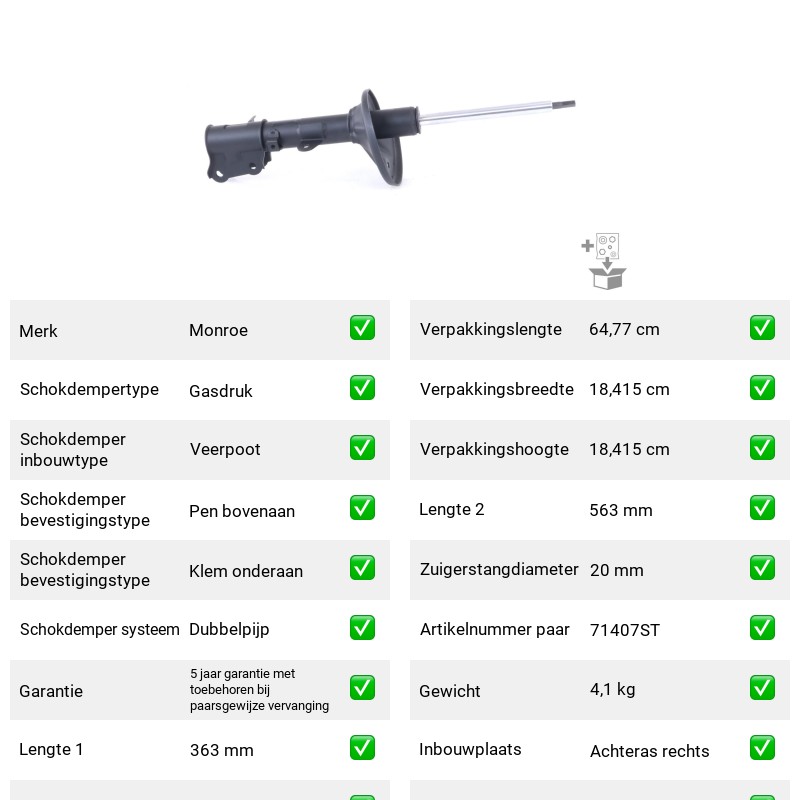 Merk
Monroe
☑

Schokdempertype
Gasdruk
☑

Schokdemper inbouwtype
Veerpoot
☑

Schokdemper bevestigingstype
Pen bovenaan
☑

Schokdemper bevestigingstype
Klem onderaan
☑

Schokdemper systeem
Dubbelpijp
☑

Garantie
5 jaar garantie met toebehoren bij paarsgewijze vervanging
☑

Lengte 1
363 mm
☑

Verpakkingslengte
64,77 cm
☑

Verpakkingsbreedte
18,415 cm
☑

Verpakkingshoogte
18,415 cm
☑

Lengte 2
563 mm
☑

Zuigerstangdiameter
20 mm
☑

Artikelnummer paar
71407ST
☑

Gewicht
4,1 kg
☑

Inbouwplaats
Achteras rechts
☑